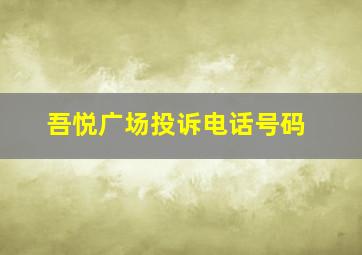 吾悦广场投诉电话号码